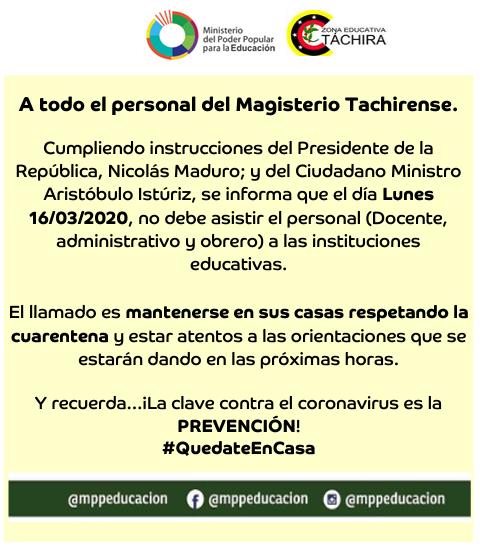 Ministerio del Poder Popular para la Educación

ZONA EDUCATIVA TÁCHIRA

A todo el personal del Magisterio Tachirense.

Cumpliendo instrucciones del Presidente de la República, Nicolás Maduro; y del Ciudadano Ministro Aristóbulo Istúriz, se informa que el día Lunes 16/03/2020, no debe asistir el personal (Docente, administrativo y obrero) a las instituciones educativas.

El llamado es mantenerse en sus casas respetando la cuarentena y estar atentos a las orientaciones que se estarán dando en las próximas horas.

Y recuerda...¡La clave contra el coronavirus es la PREVENCIÓN!
#QuedateEnCasa

@mppeducacion @mppeducacion @mppeducacion